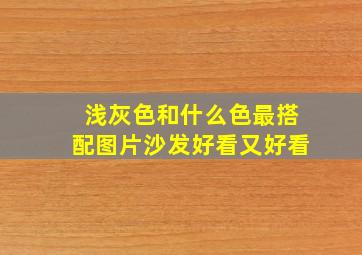 浅灰色和什么色最搭配图片沙发好看又好看